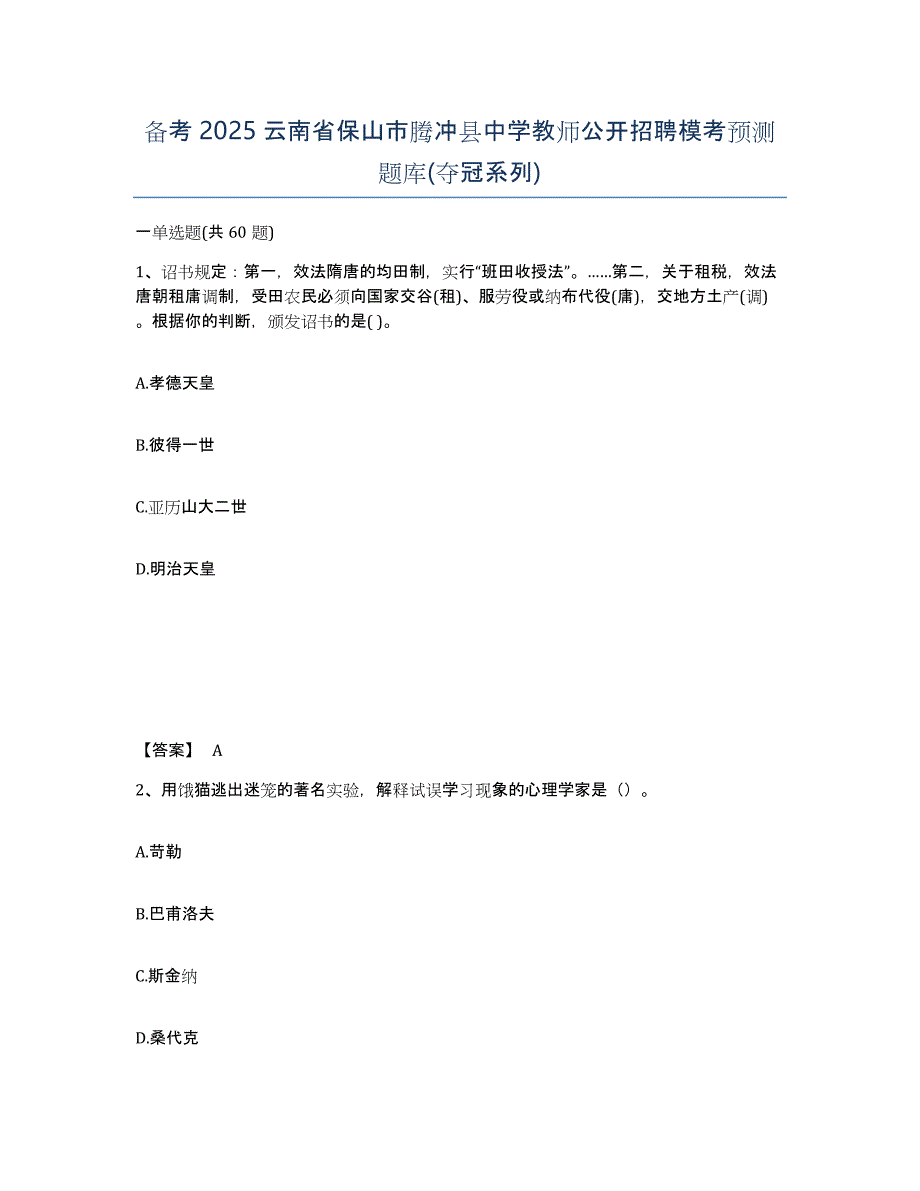 备考 2025 云南省保山市腾冲县中学教师公开招聘模考预测题库(夺冠系列)

一单选题(共 60 题)

1、诏书规定：第一，效法隋唐的均田制，实行“班田收授法”。……第二，关于租税，效法唐朝租庸调制，受田农民必须向国家交谷(租)、服劳役或纳布代役(庸)，交地方土产(调)。根据你的判断，颁发诏书的是( )。

A.孝德天皇

B.彼得一世

C.亚历山大二世

D.明治天皇

【答案】 A

2、用饿猫逃出迷笼的著名实验，解释试误学习现象的心理学家是（）。

A.苛勒

B.巴甫洛夫

C.斯金纳

D.桑代克